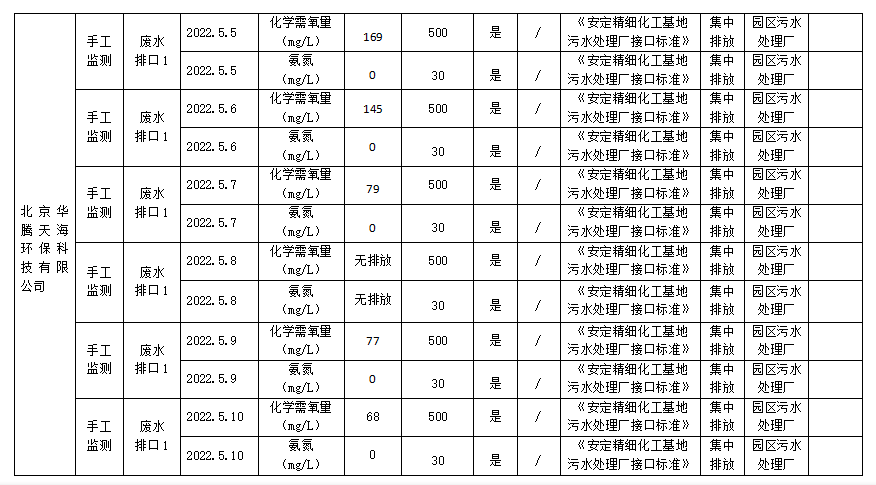 | 北京华腾天海环保科技有限公司 | 手工监测 | 废水排口1 | 2022.5.5 | 化学需氧量(mg/L) | 169 | 500 | 是 | / | 《安定精细化工基地污水处理厂接口标准》 | 集中排放 | 园区污水处理厂 | |
|---|---|---|---|---|---|---|---|---|---|---|---|---|
| | | | 2022.5.5 | 氨氮(mg/L) | 0 | 30 | 是 | / | 《安定精细化工基地污水处理厂接口标准》 | 集中排放 | 园区污水处理厂 | |
| | 手工监测 | 废水排口1 | 2022.5.6 | 化学需氧量(mg/L) | 145 | 500 | 是 | / | 《安定精细化工基地污水处理厂接口标准》 | 集中排放 | 园区污水处理厂 | |
| | | | 2022.5.6 | 氨氮(mg/L) | 0 | 30 | 是 | / | 《安定精细化工基地污水处理厂接口标准》 | 集中排放 | 园区污水处理厂 | |
| | 手工监测 | 废水排口1 | 2022.5.7 | 化学需氧量(mg/L) | 79 | 500 | 是 | / | 《安定精细化工基地污水处理厂接口标准》 | 集中排放 | 园区污水处理厂 | |
| | | | 2022.5.7 | 氨氮(mg/L) | 0 | 30 | 是 | / | 《安定精细化工基地污水处理厂接口标准》 | 集中排放 | 园区污水处理厂 | |
| | 手工监测 | 废水排口1 | 2022.5.8 | 化学需氧量(mg/L) | 无排放 | 500 | 是 | / | 《安定精细化工基地污水处理厂接口标准》 | 集中排放 | 园区污水处理厂 | |
| | | | 2022.5.8 | 氨氮(mg/L) | 无排放 | 30 | 是 | / | 《安定精细化工基地污水处理厂接口标准》 | 集中排放 | 园区污水处理厂 | |
| | 手工监测 | 废水排口1 | 2022.5.9 | 化学需氧量(mg/L) | 77 | 500 | 是 | / | 《安定精细化工基地污水处理厂接口标准》 | 集中排放 | 园区污水处理厂 | |
| | | | 2022.5.9 | 氨氮(mg/L) | 0 | 30 | 是 | / | 《安定精细化工基地污水处理厂接口标准》 | 集中排放 | 园区污水处理厂 | |
| | 手工监测 | 废水排口1 | 2022.5.10 | 化学需氧量(mg/L) | 68 | 500 | 是 | / | 《安定精细化工基地污水处理厂接口标准》 | 集中排放 | 园区污水处理厂 | |
| | | | 2022.5.10 | 氨氮(mg/L) | 0 | 30 | 是 | / | 《安定精细化工基地污水处理厂接口标准》 | 集中排放 | 园区污水处理厂 | |